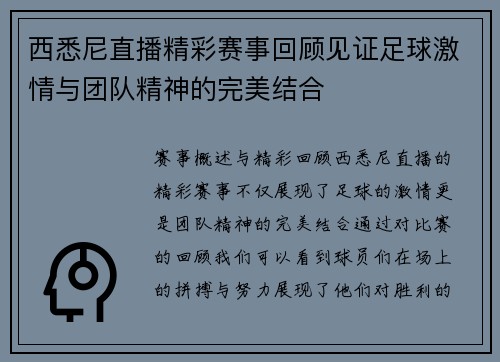 西悉尼直播精彩赛事回顾见证足球激情与团队精神的完美结合

赛事概述与精彩回顾西悉尼直播的精彩赛事不仅展现了足球的激情更是团队精神的完美结合通过对比赛的回顾我们可以看到球员们在场上的拼搏与努力展现了他们对胜利的